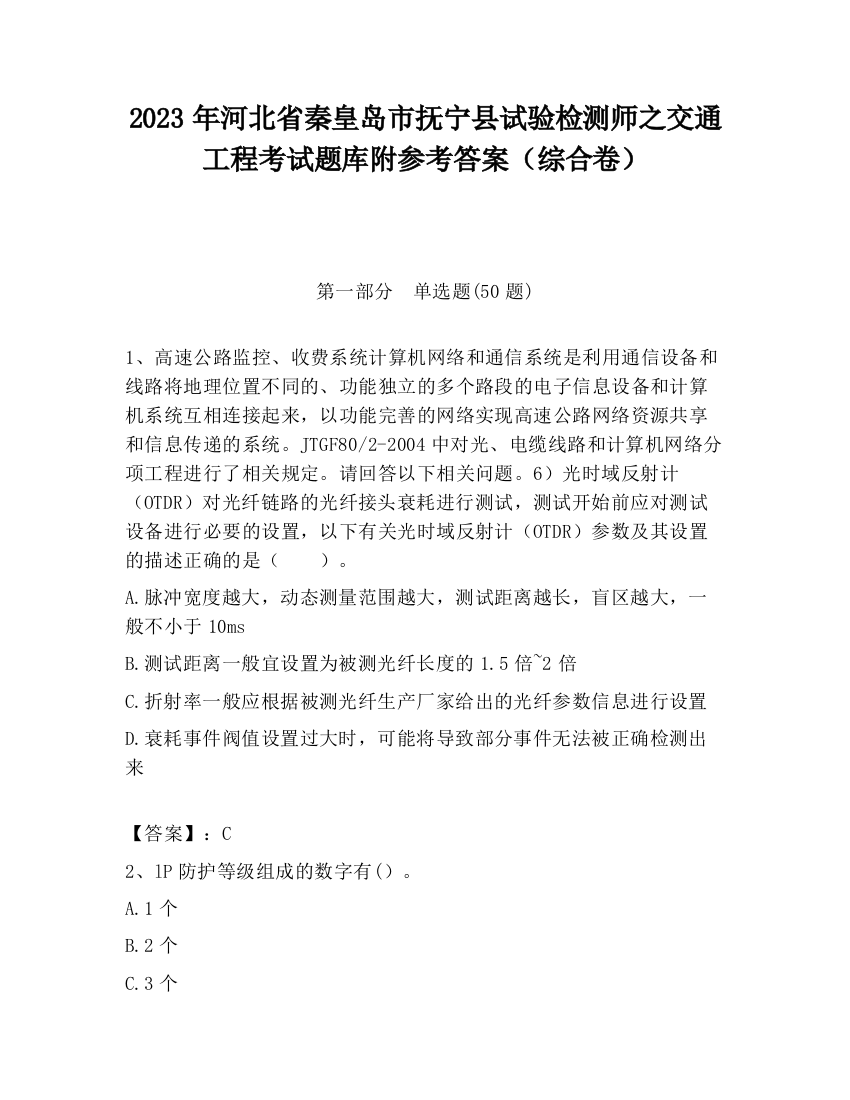 2023 年河北省秦皇岛市抚宁县试验检测师之交通工程考试题库附参考答案（综合卷）

第一部分　单选题(50 题)

1、高速公路监控、收费系统计算机网络和通信系统是利用通信设备和线路将地理位置不同的、功能独立的多个路段的电子信息设备和计算机系统互相连接起来，以功能完善的网络实现高速公路网络资源共享和信息传递的系统。JTGF80/2-2004 中对光、电缆线路和计算机网络分项工程进行了相关规定。请回答以下相关问题。6）光时域反射计（OTDR）对光纤链路的光纤接头衰耗进行测试，测试开始前应对测试设备进行必要的设置，以下有关光时域反射计（OTDR）参数及其设置的描述正确的是（　　）。

A.脉冲宽度越大，动态测量范围越大，测试距离越长，盲区越大，一般不小于 10ms

B.测试距离一般宜设置为被测光纤长度的 1.5 倍~2 倍

C.折射率一般应根据被测光纤生产厂家给出的光纤参数信息进行设置

D.衰耗事件阀值设置过大时，可能将导致部分事件无法被正确检测出来

【答案】：C

2、1P 防护等级组成的数字有（）。

A.1 个

B.2 个

C.3 个